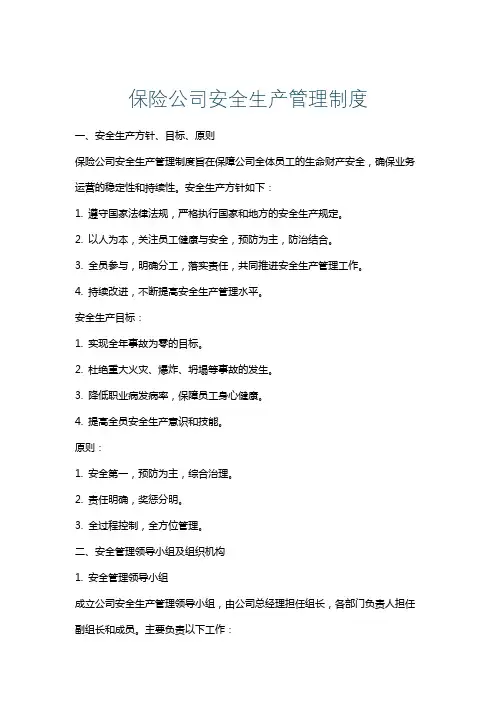 保险公司安全生产管理制度

一、安全生产方针、目标、原则

保险公司安全生产管理制度旨在保障公司全体员工的生命财产安全，确保业务运营的稳定性和持续性。安全生产方针如下：

1. 遵守国家法律法规，严格执行国家和地方的安全生产规定。

2. 以人为本，关注员工健康与安全，预防为主，防治结合。

3. 全员参与，明确分工，落实责任，共同推进安全生产管理工作。

4. 持续改进，不断提高安全生产管理水平。

安全生产目标：

1. 实现全年事故为零的目标。

2. 杜绝重大火灾、爆炸、坍塌等事故的发生。

3. 降低职业病发病率，保障员工身心健康。

4. 提高全员安全生产意识和技能。

原则：

1. 安全第一，预防为主，综合治理。

2. 责任明确，奖惩分明。

3. 全过程控制，全方位管理。

二、安全管理领导小组及组织机构

1. 安全管理领导小组

成立公司安全生产管理领导小组，由公司总经理担任组长，各部门负责人担任副组长和成员。主要负责以下工作：